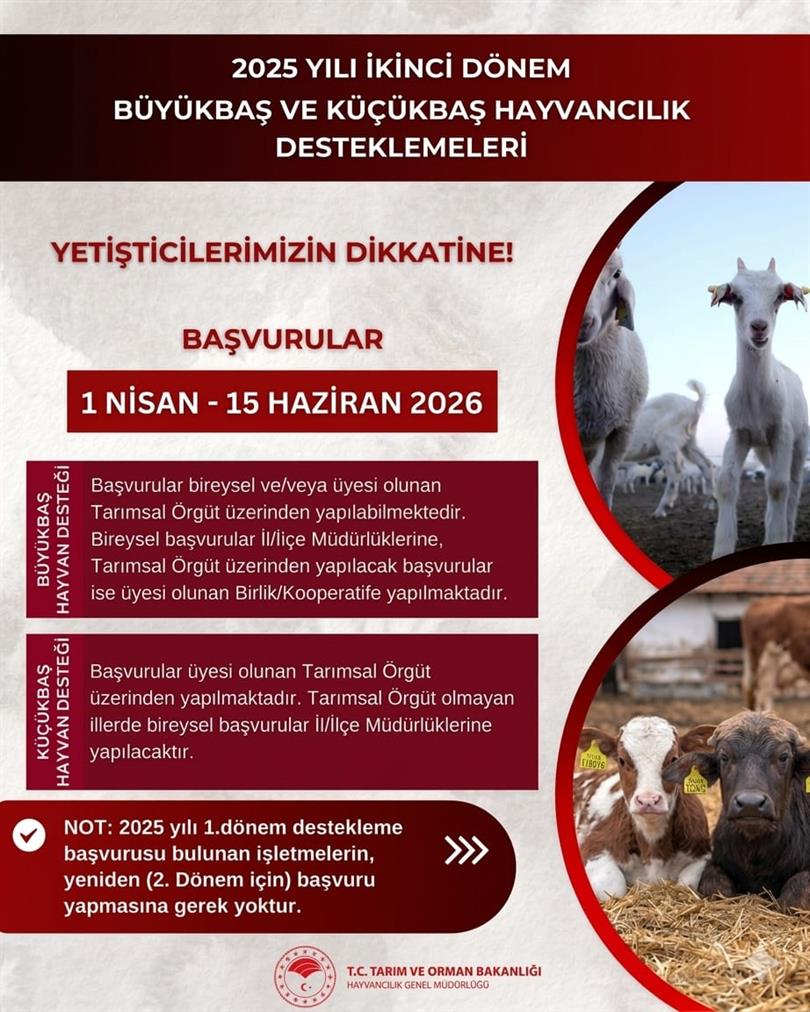 2025 YILI İKİNCİ DÖNEM
BÜYÜKBAŞ VE KÜÇÜKBAŞ HAYVANCILIK DESTEKLEMELERİ

YETİŞTİCİLERİMİZİN DİKKATİNE!

BAŞVURULAR

1 NİSAN - 15 HAZİRAN 2026

BÜYÜKBAŞ HAYVAN DESTEĞİ

Başvurular bireysel ve/veya üyesi olunan Tarımsal Örgüt üzerinden yapılabilmektedir. Bireysel başvurular İl/İlçe Müdürlüklerine, Tarımsal Örgüt üzerinden yapılacak başvurular ise üyesi olunan Birlik/Kooperatife yapılmaktadır.

KÜÇÜKBAŞ HAYVAN DESTEĞİ

Başvurular üyesi olunan Tarımsal Örgüt üzerinden yapılmaktadır. Tarımsal Örgüt olmayan illerde bireysel başvurular İl/İlçe Müdürlüklerine yapılacaktır.

NOT: 2025 yılı 1.dönem destekleme başvurusu bulunan işletmelerin, yeniden (2. Dönem için) başvuru yapmasına gerek yoktur.

T.C. TARIM VE ORMAN BAKANLIĞI
HAYVANCILIK GENEL MÜDÜRLÜĞÜ